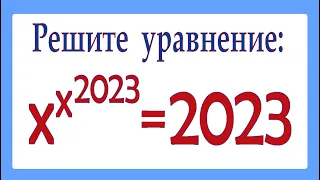 Решите уравнение:

$x^{x^{2023}}=2023$